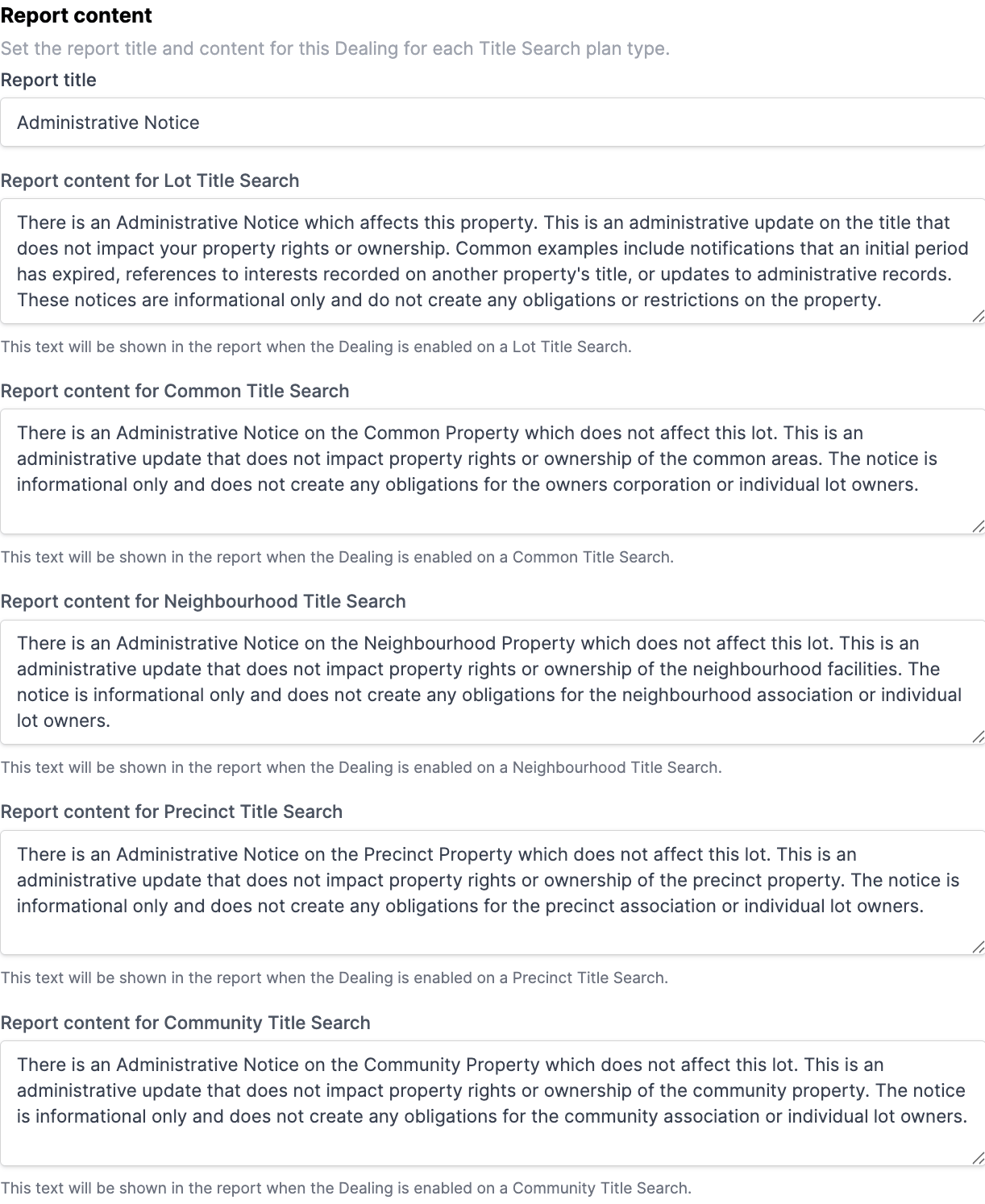 Report content

Set the report title and content for this Dealing for each Title Search plan type.

Report title

Administrative Notice

Report content for Lot Title Search

There is an Administrative Notice which affects this property. This is an administrative update on the title that does not impact your property rights or ownership. Common examples include notifications that an initial period has expired, references to interests recorded on another property's title, or updates to administrative records. These notices are informational only and do not create any obligations or restrictions on the property.

This text will be shown in the report when the Dealing is enabled on a Lot Title Search.

Report content for Common Title Search

There is an Administrative Notice on the Common Property which does not affect this lot. This is an administrative update that does not impact property rights or ownership of the common areas. The notice is informational only and does not create any obligations for the owners corporation or individual lot owners.

This text will be shown in the report when the Dealing is enabled on a Common Title Search.

Report content for Neighbourhood Title Search

There is an Administrative Notice on the Neighbourhood Property which does not affect this lot. This is an administrative update that does not impact property rights or ownership of the neighbourhood facilities. The notice is informational only and does not create any obligations for the neighbourhood association or individual lot owners.

This text will be shown in the report when the Dealing is enabled on a Neighbourhood Title Search.

Report content for Precinct Title Search

There is an Administrative Notice on the Precinct Property which does not affect this lot. This is an administrative update that does not impact property rights or ownership of the precinct property. The notice is informational only and does not create any obligations for the precinct association or individual lot owners.

This text will be shown in the report when the Dealing is enabled on a Precinct Title Search.

Report content for Community Title Search

There is an Administrative Notice on the Community Property which does not affect this lot. This is an administrative update that does not impact property rights or ownership of the community property. The notice is informational only and does not create any obligations for the community association or individual lot owners.

This text will be shown in the report when the Dealing is enabled on a Community Title Search.